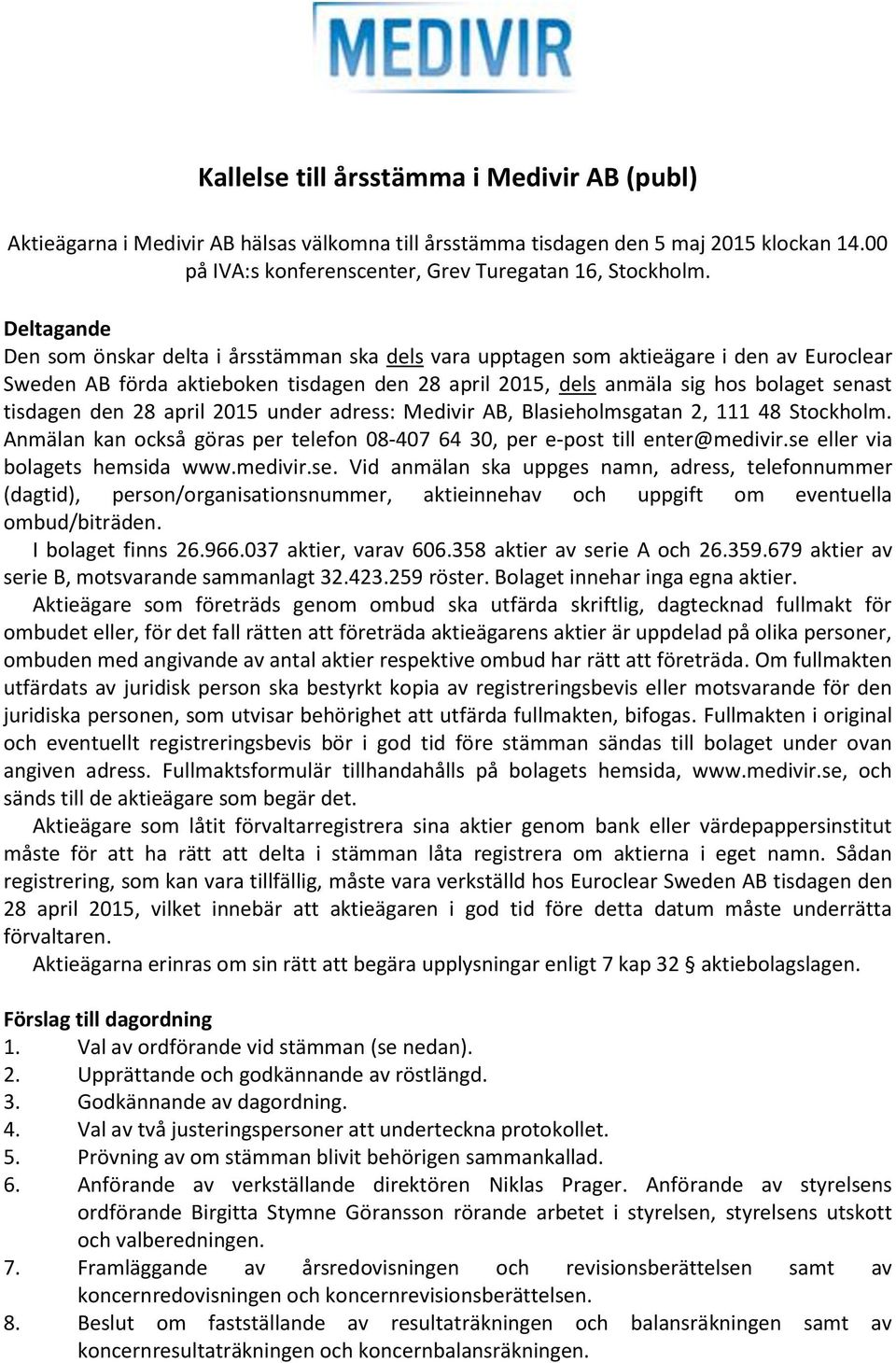 MEDIVIR

Kallelse till årsstämma i Medivir AB (publ)

Aktieägarna i Medivir AB hälsas välkomna till årsstämma tisdagen den 5 maj 2015 klockan 14.00 på IVA:s konferenscenter, Grev Turegatan 16, Stockholm.

Deltagande
Den som önskar delta i årsstämman ska dels vara upptagen som aktieägare i den av Euroclear Sweden AB förda aktieboken tisdagen den 28 april 2015, dels anmäla sig hos bolaget senast tisdagen den 28 april 2015 under adress: Medivir AB, Blasieholmsgatan 2, 111 48 Stockholm. Anmälan kan också göras per telefon 08-407 64 30, per e-post till enter@medivir.se eller via bolagets hemsida www.medivir.se. Vid anmälan ska uppges namn, adress, telefonnummer (dagtid), person/organisationsnummer, aktieinnehav och uppgift om eventuella ombud/biträden.

I bolaget finns 26.966.037 aktier, varav 606.358 aktier av serie A och 26.359.679 aktier av serie B, motsvarande sammanlagt 32.423.259 röster. Bolaget innehar inga egna aktier.

Aktieägare som företräds genom ombud ska utfärda skriftlig, dagtecknad fullmakt för ombudet eller, för det fall rätten att företräda aktieägarens aktier är uppdelad på olika personer, ombuden med angivande av antal aktier respektive ombud har rätt att företräda. Om fullmakten utfärdats av juridisk person ska bestyrkt kopia av registreringsbevis eller motsvarande för den juridiska personen, som utvisar behörighet att utfärda fullmakten, bifogas. Fullmakten i original och eventuellt registreringsbevis bör i god tid före stämman sändas till bolaget under ovan angiven adress. Fullmaktsformulär tillhandahålls på bolagets hemsida, www.medivir.se, och sänds till de aktieägare som begär det.

Aktieägare som låtit förvaltarregistrera sina aktier genom bank eller värdepappersinstitut måste för att ha rätt att delta i stämman låta registrera om aktierna i eget namn. Sådan registrering, som kan vara tillfällig, måste vara verkställd hos Euroclear Sweden AB tisdagen den 28 april 2015, vilket innebär att aktieägaren i god tid före detta datum måste underrätta förvaltaren.

Aktieägarna erinras om sin rätt att begära upplysningar enligt 7 kap 32 § aktiebolagslagen.

Förslag till dagordning
1. Val av ordförande vid stämman (se nedan).
2. Upprättande och godkännande av röstlängd.
3. Godkännande av dagordning.
4. Val av två justeringspersoner att underteckna protokollet.
5. Prövning av om stämman blivit behörigen sammankallad.
6. Anförande av verkställande direktören Niklas Prager. Anförande av styrelsens ordförande Birgitta Stymne Göransson rörande arbetet i styrelsen, styrelsens utskott och valberedningen.
7. Framläggande av årsredovisningen och revisionsberättelsen samt av koncernredovisningen och koncernrevisionsberättelsen.
8. Beslut om fastställande av resultaträkningen och balansräkningen samt av koncernresultaträkningen och koncernbalansräkningen.